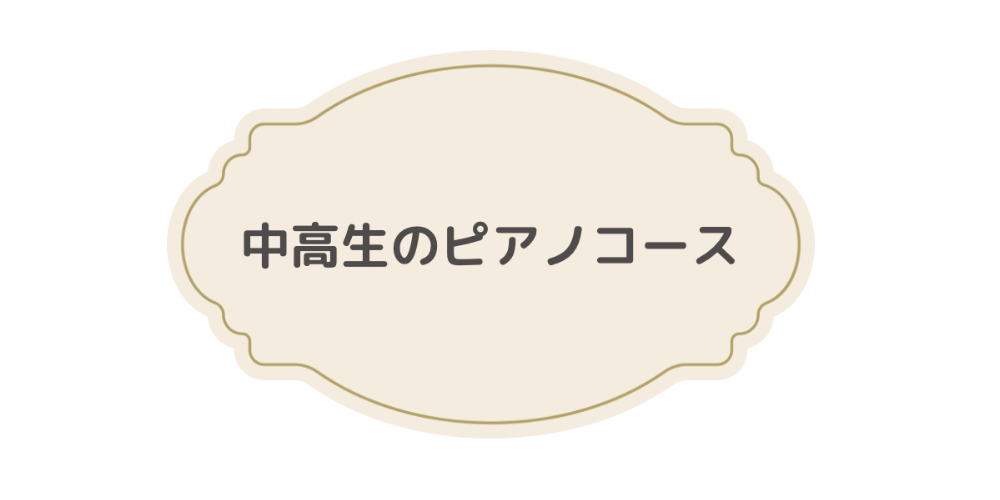 中高生のピアノコース